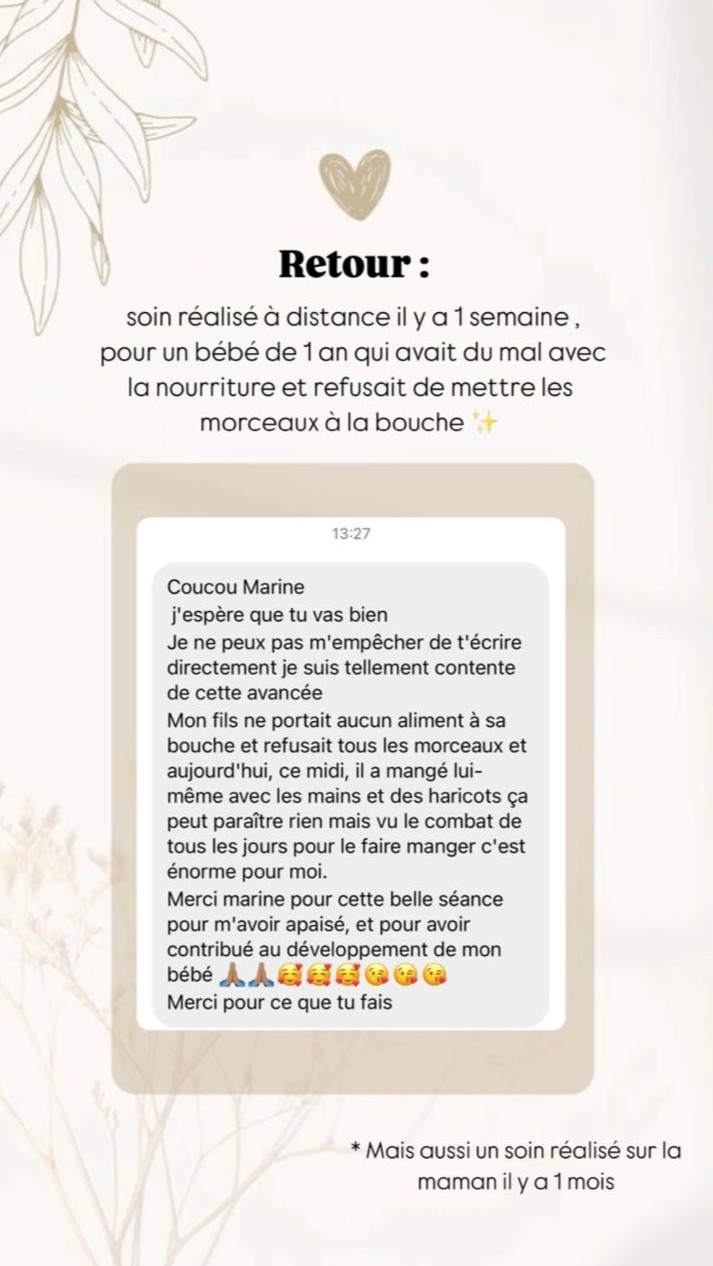 Retour :

soin réalisé à distance il y a 1 semaine , pour un bébé de 1 an qui avait du mal avec la nourriture et refusait de mettre les morceaux à la bouche ✨

13:27

Coucou Marine
j'espère que tu vas bien
Je ne peux pas m'empêcher de t'écrire directement je suis tellement contente de cette avancée
Mon fils ne portait aucun aliment à sa bouche et refusait tous les morceaux et aujourd'hui, ce midi, il a mangé lui-même avec les mains et des haricots ça peut paraître rien mais vu le combat de tous les jours pour le faire manger c'est énorme pour moi.
Merci marine pour cette belle séance pour m'avoir apaisé, et pour avoir contribué au développement de mon bébé 🙏🏽🙏🏽🥰🥰🥰😘😘😘
Merci pour ce que tu fais

* Mais aussi un soin réalisé sur la maman il y a 1 mois